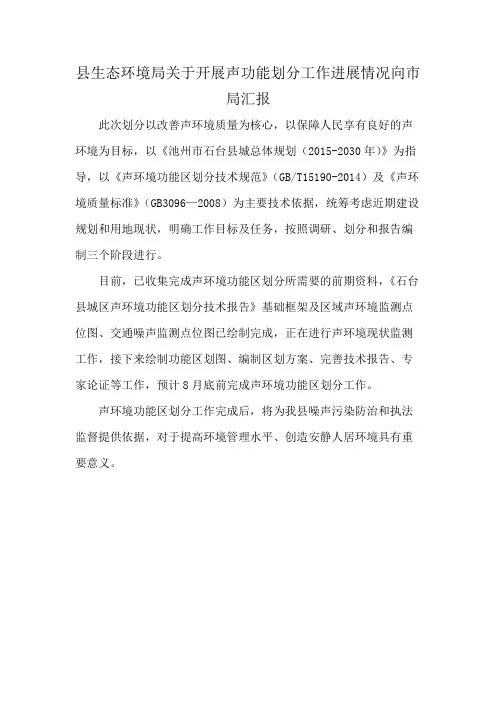 县生态环境局关于开展声功能划分工作进展情况向市局汇报

此次划分以改善声环境质量为核心，以保障人民享有良好的声环境为目标，以《池州市石台县城总体规划（2015-2030年）》为指导，以《声环境功能区划分技术规范》（GB/T15190-2014）及《声环境质量标准》（GB3096—2008）为主要技术依据，统筹考虑近期建设规划和用地现状，明确工作目标及任务，按照调研、划分和报告编制三个阶段进行。

目前，已收集完成声环境功能区划分所需要的前期资料，《石台县城区声环境功能区划分技术报告》基础框架及区域声环境监测点位图、交通噪声监测点位图已绘制完成，正在进行声环境现状监测工作，接下来绘制功能区划图、编制区划方案、完善技术报告、专家论证等工作，预计8月底前完成声环境功能区划分工作。

声环境功能区划分工作完成后，将为我县噪声污染防治和执法监督提供依据，对于提高环境管理水平、创造安静人居环境具有重要意义。